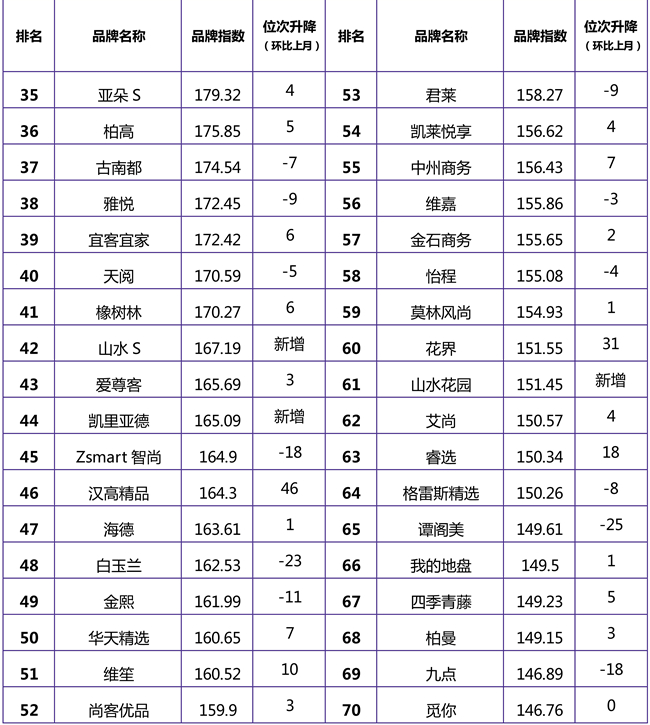 | 排名 | 品牌名称 | 品牌指数 | 位次升降（环比上月） | 排名 | 品牌名称 | 品牌指数 | 位次升降（环比上月） |
|---|---|---|---|---|---|---|---|
| 35 | 亚朵 S | 179.32 | 4 | 53 | 君莱 | 158.27 | -9 |
| 36 | 柏高 | 175.85 | 5 | 54 | 凯莱悦享 | 156.62 | 4 |
| 37 | 古南都 | 174.54 | -7 | 55 | 中州商务 | 156.43 | 7 |
| 38 | 雅悦 | 172.45 | -9 | 56 | 维嘉 | 155.86 | -3 |
| 39 | 宜客宜家 | 172.42 | 6 | 57 | 金石商务 | 155.65 | 2 |
| 40 | 天阅 | 170.59 | -5 | 58 | 怡程 | 155.08 | -4 |
| 41 | 橡树林 | 170.27 | 6 | 59 | 莫林风尚 | 154.93 | 1 |
| 42 | 山水 S | 167.19 | 新增 | 60 | 花界 | 151.55 | 31 |
| 43 | 爱尊客 | 165.69 | 3 | 61 | 山水花园 | 151.45 | 新增 |
| 44 | 凯里亚德 | 165.09 | 新增 | 62 | 艾尚 | 150.57 | 4 |
| 45 | Zsmart 智尚 | 164.9 | -18 | 63 | 睿选 | 150.34 | 18 |
| 46 | 汉高精品 | 164.3 | 46 | 64 | 格雷斯精选 | 150.26 | -8 |
| 47 | 海德 | 163.61 | 1 | 65 | 谭阁美 | 149.61 | -25 |
| 48 | 白玉兰 | 162.53 | -23 | 66 | 我的地盘 | 149.5 | 1 |
| 49 | 金熙 | 161.99 | -11 | 67 | 四季青藤 | 149.23 | 5 |
| 50 | 华天精选 | 160.65 | 7 | 68 | 柏曼 | 149.15 | 3 |
| 51 | 维笙 | 160.52 | 10 | 69 | 九点 | 146.89 | -18 |
| 52 | 尚客优品 | 159.9 | 3 | 70 | 觅你 | 146.76 | 0 |